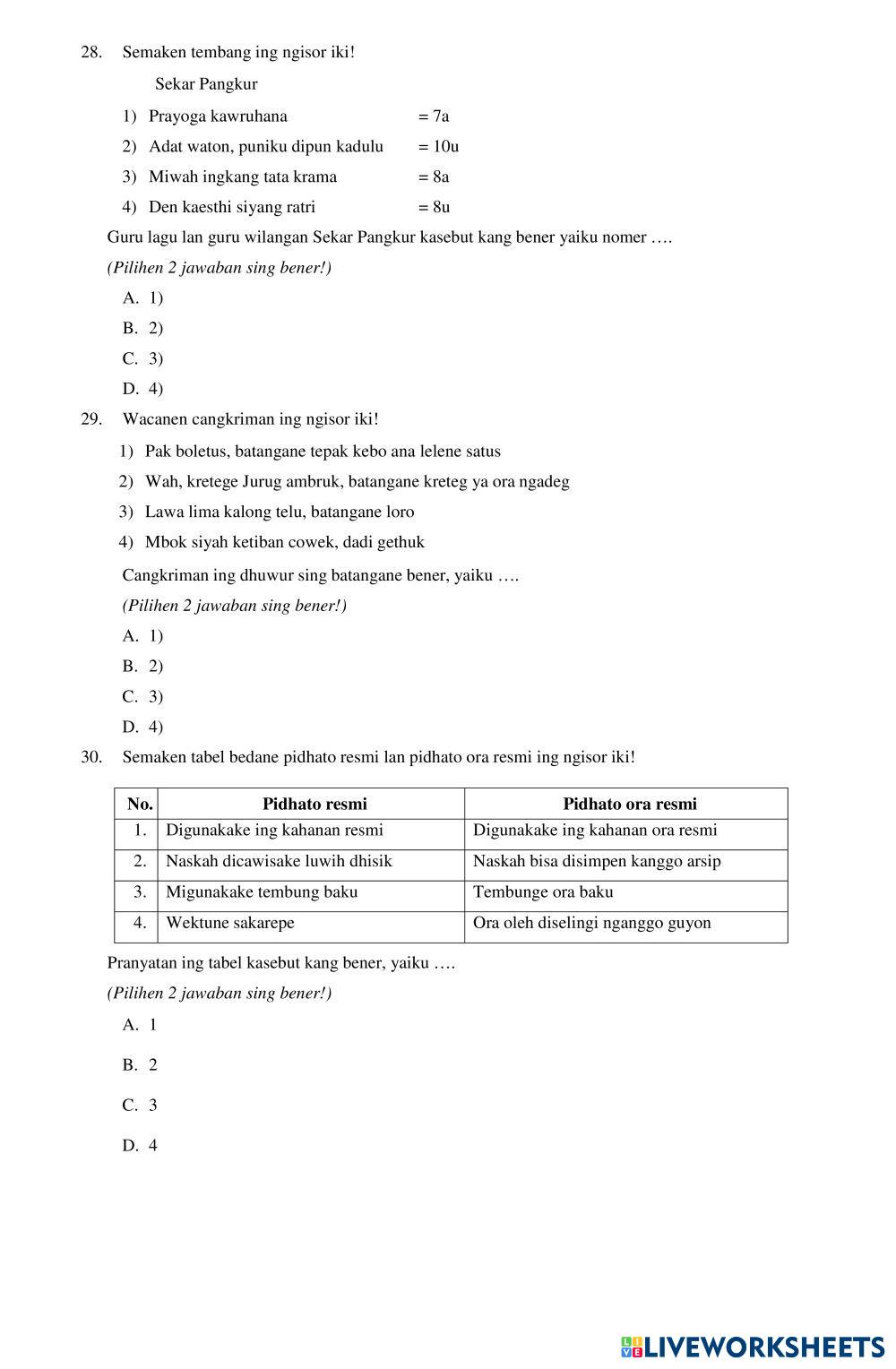 28. Semaken tembang ing ngisor iki!

Sekar Pangkur

1) Prayoga kawruhana = 7a

2) Adat waton, puniku dipun kadulu = 10u

3) Miwah ingkang tata krama = 8a

4) Den kaesthi siyang ratri = 8u

Guru lagu lan guru wilangan Sekar Pangkur kasebut kang bener yaiku nomer ….

(Pilihen 2 jawaban sing bener!)

A. 1)

B. 2)

C. 3)

D. 4)

29. Wacanen cangkriman ing ngisor iki!

1) Pak boletus, batangane tepak kebo ana lelene satus

2) Wah, kretege Jurug ambruk, batangane kreteg ya ora ngadeg

3) Lawa lima kalong telu, batangane loro

4) Mbok siyah ketiban cowek, dadi gethuk

Cangkriman ing dhuwur sing batangane bener, yaiku ….

(Pilihen 2 jawaban sing bener!)

A. 1)

B. 2)

C. 3)

D. 4)

30. Semaken tabel bedane pidhato resmi lan pidhato ora resmi ing ngisor iki!

| No. | Pidhato resmi | Pidhato ora resmi |
|---|---|---|
| 1. | Digunakake ing kahanan resmi | Digunakake ing kahanan ora resmi |
| 2. | Naskah dicawisake luwih dhisik | Naskah bisa disimpen kanggo arsip |
| 3. | Migunakake tembung baku | Tembunge ora baku |
| 4. | Wektune sakarepe | Ora oleh diselingi nganggo guyon |

Pranyatan ing tabel kasebut kang bener, yaiku ….

(Pilihen 2 jawaban sing bener!)

A. 1

B. 2

C. 3

D. 4

LIVEWORKSHEETS